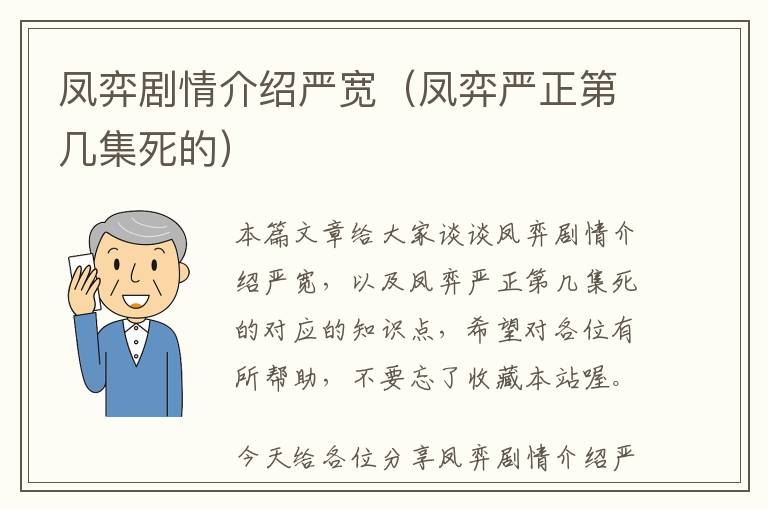 凤弈剧情介绍严宽（凤弈严正第几集死的）

本篇文章给大家谈谈凤弈剧情介绍严宽，以及凤弈严正第几集死的对应的知识点，希望对各位有所帮助，不要忘了收藏本站喔。

今天给各位分享凤弈剧情介绍严